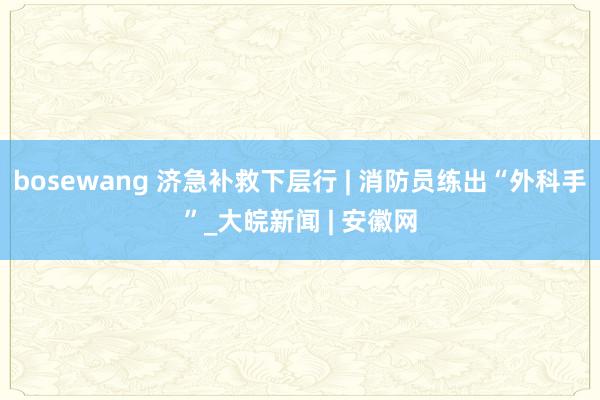 bosewang 济急补救下层行 | 消防员练出“外科手”_大皖新闻 | 安徽网